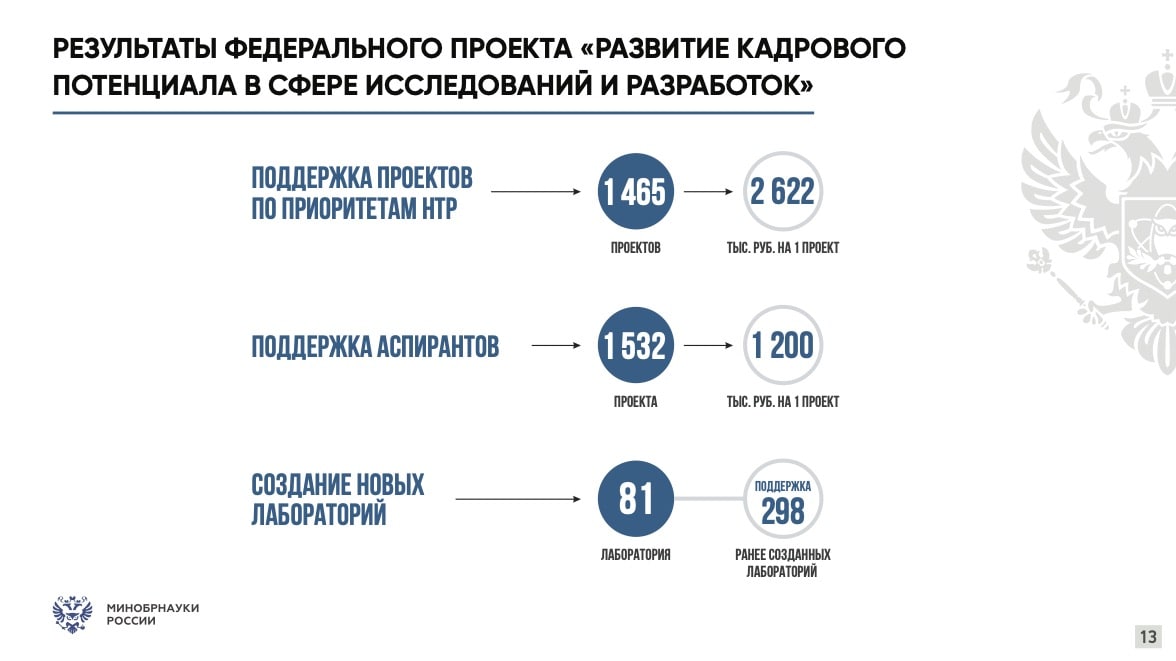 РЕЗУЛЬТАТЫ ФЕДЕРАЛЬНОГО ПРОЕКТА «РАЗВИТИЕ КАДРОВОГО ПОТЕНЦИАЛА В СФЕРЕ ИССЛЕДОВАНИЙ И РАЗРАБОТОК»

ПОДДЕРЖКА ПРОЕКТОВ ПО ПРИОРИТЕТАМ НТР

1 465
ПРОЕКТОВ

2 622
ТЫС. РУБ. НА 1 ПРОЕКТ

ПОДДЕРЖКА АСПИРАНТОВ

1 532
ПРОЕКТА

1 200
ТЫС. РУБ. НА 1 ПРОЕКТ

СОЗДАНИЕ НОВЫХ ЛАБОРАТОРИЙ

81
ЛАБОРАТОРИЯ

ПОДДЕРЖКА
298
РАНЕЕ СОЗДАННЫХ ЛАБОРАТОРИЙ

МИНОБРНАУКИ РОССИИ

13